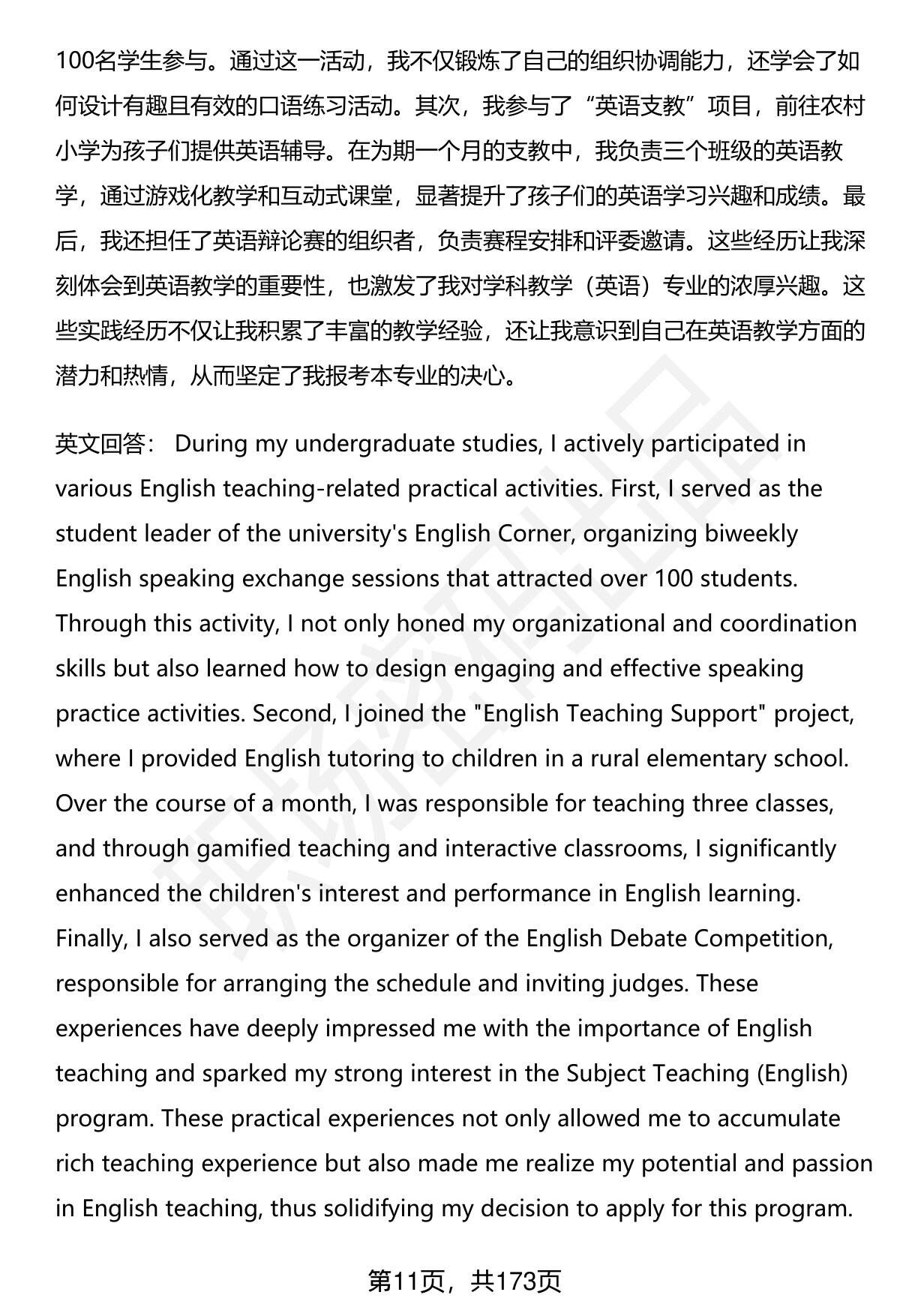 100名学生参与。通过这一活动，我不仅锻炼了自己的组织协调能力，还学会了如何设计有趣且有效的口语练习活动。其次，我参与了“英语支教”项目，前往农村小学为孩子们提供英语辅导。在为期一个月的支教中，我负责三个班级的英语教学，通过游戏化教学和互动式课堂，显著提升了孩子们的英语学习兴趣和成绩。最后，我还担任了英语辩论赛的组织者，负责赛程安排和评委邀请。这些经历让我深刻体会到英语教学的重要性，也激发了我对学科教学（英语）专业的浓厚兴趣。这些实践经历不仅让我积累了丰富的教学经验，还让我意识到自己在英语教学方面的潜力和热情，从而坚定了我报考本专业的决心。

英文回答： During my undergraduate studies, I actively participated in various English teaching-related practical activities. First, I served as the student leader of the university's English Corner, organizing biweekly English speaking exchange sessions that attracted over 100 students. Through this activity, I not only honed my organizational and coordination skills but also learned how to design engaging and effective speaking practice activities. Second, I joined the "English Teaching Support" project, where I provided English tutoring to children in a rural elementary school. Over the course of a month, I was responsible for teaching three classes, and through gamified teaching and interactive classrooms, I significantly enhanced the children's interest and performance in English learning. Finally, I also served as the organizer of the English Debate Competition, responsible for arranging the schedule and inviting judges. These experiences have deeply impressed me with the importance of English teaching and sparked my strong interest in the Subject Teaching (English) program. These practical experiences not only allowed me to accumulate rich teaching experience but also made me realize my potential and passion in English teaching, thus solidifying my decision to apply for this program.

第11页，共173页